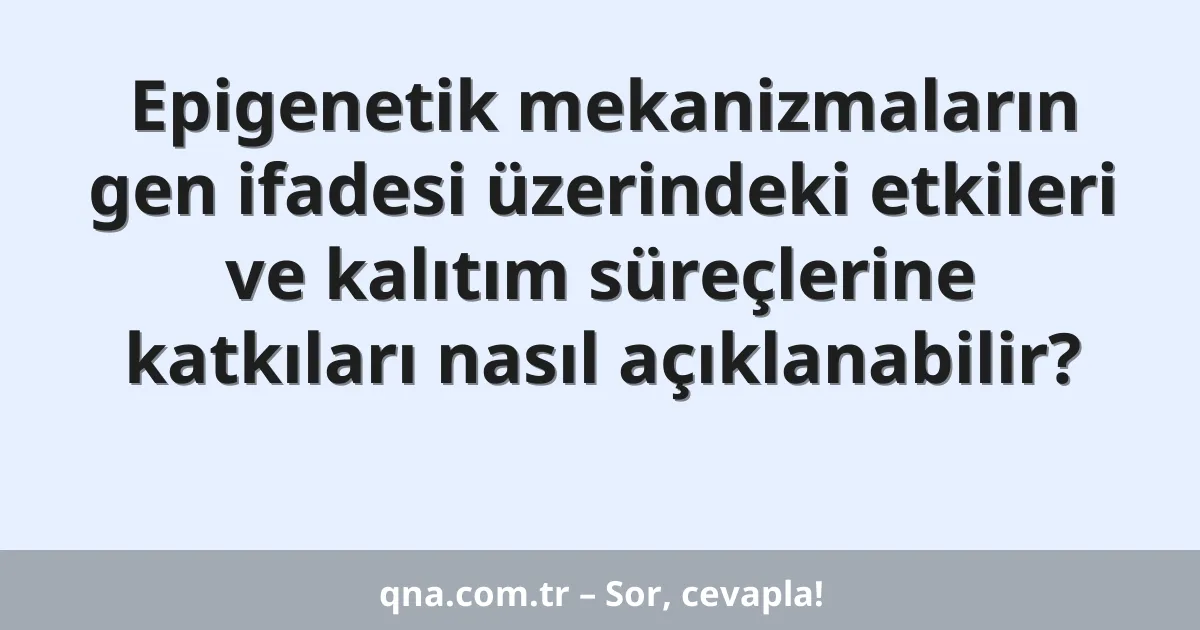 Epigenetik mekanizmaların gen ifadesi üzerindeki etkileri ve kalıtım süreçlerine katkıları nasıl açıklanabilir?

qna.com.tr – Sor, cevapla!